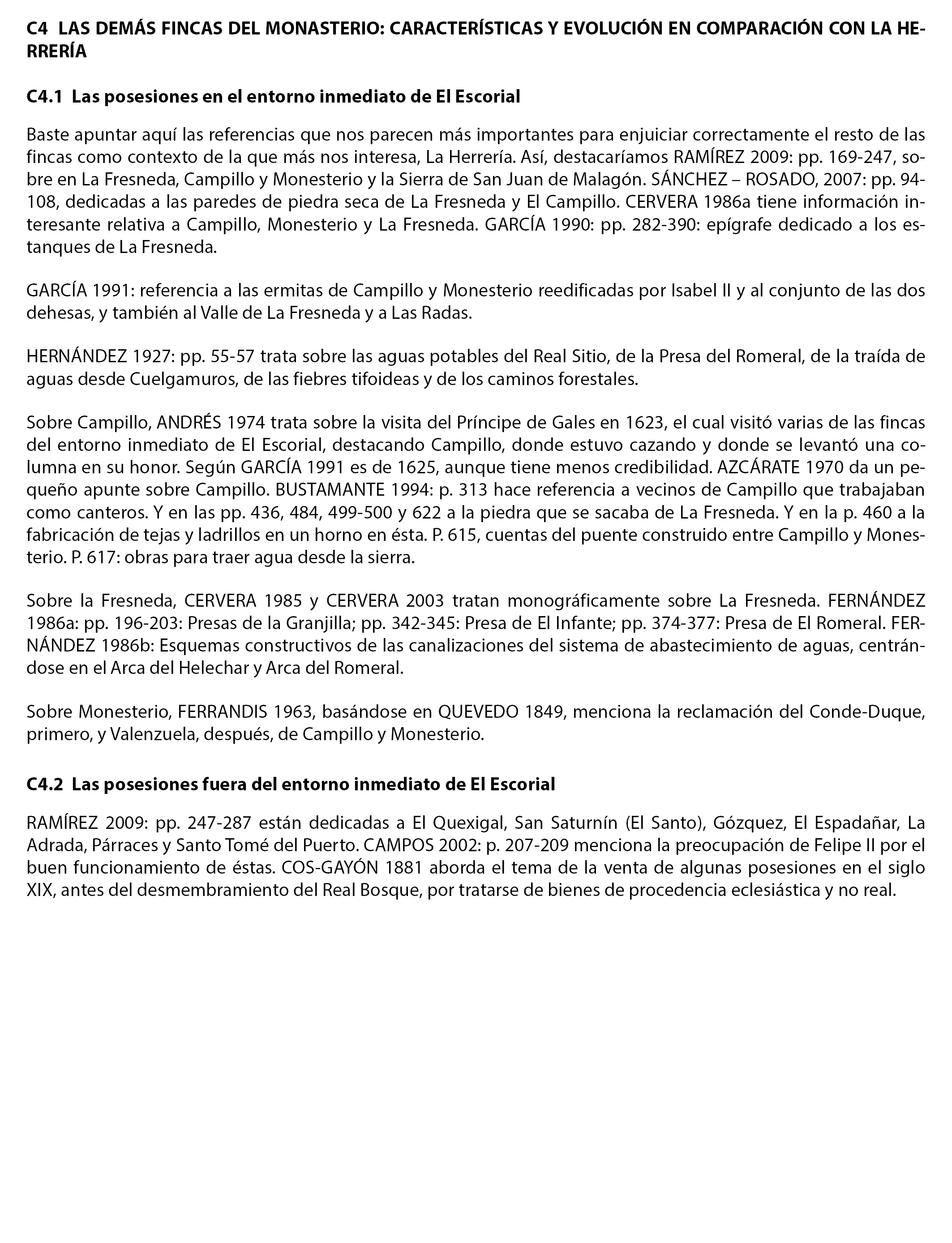 C4 LAS DEMÁS FINCAS DEL MONASTERIO: CARACTERÍSTICAS Y EVOLUCIÓN EN COMPARACIÓN CON LA HERRERÍA

C4.1 Las posesiones en el entorno inmediato de El Escorial

Baste apuntar aquí las referencias que nos parecen más importantes para enjuiciar correctamente el resto de las fincas como contexto de la que más nos interesa, La Herrería. Así, destacaríamos RAMÍREZ 2009: pp. 169-247, sobre en La Fresneda, Campillo y Monesterio y la Sierra de San Juan de Malagón. SÁNCHEZ – ROSADO, 2007: pp. 94-108, dedicadas a las paredes de piedra seca de La Fresneda y El Campillo. CERVERA 1986a tiene información interesante relativa a Campillo, Monesterio y La Fresneda. GARCÍA 1990: pp. 282-390: epígrafe dedicado a los estanques de La Fresneda.

GARCÍA 1991: referencia a las ermitas de Campillo y Monesterio reedificadas por Isabel II y al conjunto de las dos dehesas, y también al Valle de La Fresneda y a Las Radas.

HERNÁNDEZ 1927: pp. 55-57 trata sobre las aguas potables del Real Sitio, de la Presa del Romeral, de la traída de aguas desde Cuelgamuros, de las fiebres tifoideas y de los caminos forestales.

Sobre Campillo, ANDRÉS 1974 trata sobre la visita del Príncipe de Gales en 1623, el cual visitó varias de las fincas del entorno inmediato de El Escorial, destacando Campillo, donde estuvo cazando y donde se levantó una columna en su honor. Según GARCÍA 1991 es de 1625, aunque tiene menos credibilidad. AZCÁRATE 1970 da un pequeño apunte sobre Campillo. BUSTAMANTE 1994: p. 313 hace referencia a vecinos de Campillo que trabajaban como canteros. Y en las pp. 436, 484, 499-500 y 622 a la piedra que se sacaba de La Fresneda. Y en la p. 460 a la fabricación de tejas y ladrillos en un horno en ésta. P. 615, cuentas del puente construido entre Campillo y Monesterio. P. 617: obras para traer agua desde la sierra.

Sobre la Fresneda, CERVERA 1985 y CERVERA 2003 tratan monográficamente sobre La Fresneda. FERNÁNDEZ 1986a: pp. 196-203: Presas de la Granjilla; pp. 342-345: Presa de El Infante; pp. 374-377: Presa de El Romeral. FERNÁNDEZ 1986b: Esquemas constructivos de las canalizaciones del sistema de abastecimiento de aguas, centrándose en el Arca del Helechar y Arca del Romeral.

Sobre Monesterio, FERRANDIS 1963, basándose en QUEVEDO 1849, menciona la reclamación del Conde-Duque, primero, y Valenzuela, después, de Campillo y Monesterio.

C4.2 Las posesiones fuera del entorno inmediato de El Escorial

RAMÍREZ 2009: pp. 247-287 están dedicadas a El Quexigal, San Saturnín (El Santo), Gózquez, El Espadañar, La Adrada, Párraces y Santo Tomé del Puerto. CAMPOS 2002: p. 207-209 menciona la preocupación de Felipe II por el buen funcionamiento de éstas. COS-GAYÓN 1881 aborda el tema de la venta de algunas posesiones en el siglo XIX, antes del desmembramiento del Real Bosque, por tratarse de bienes de procedencia eclesiástica y no real.